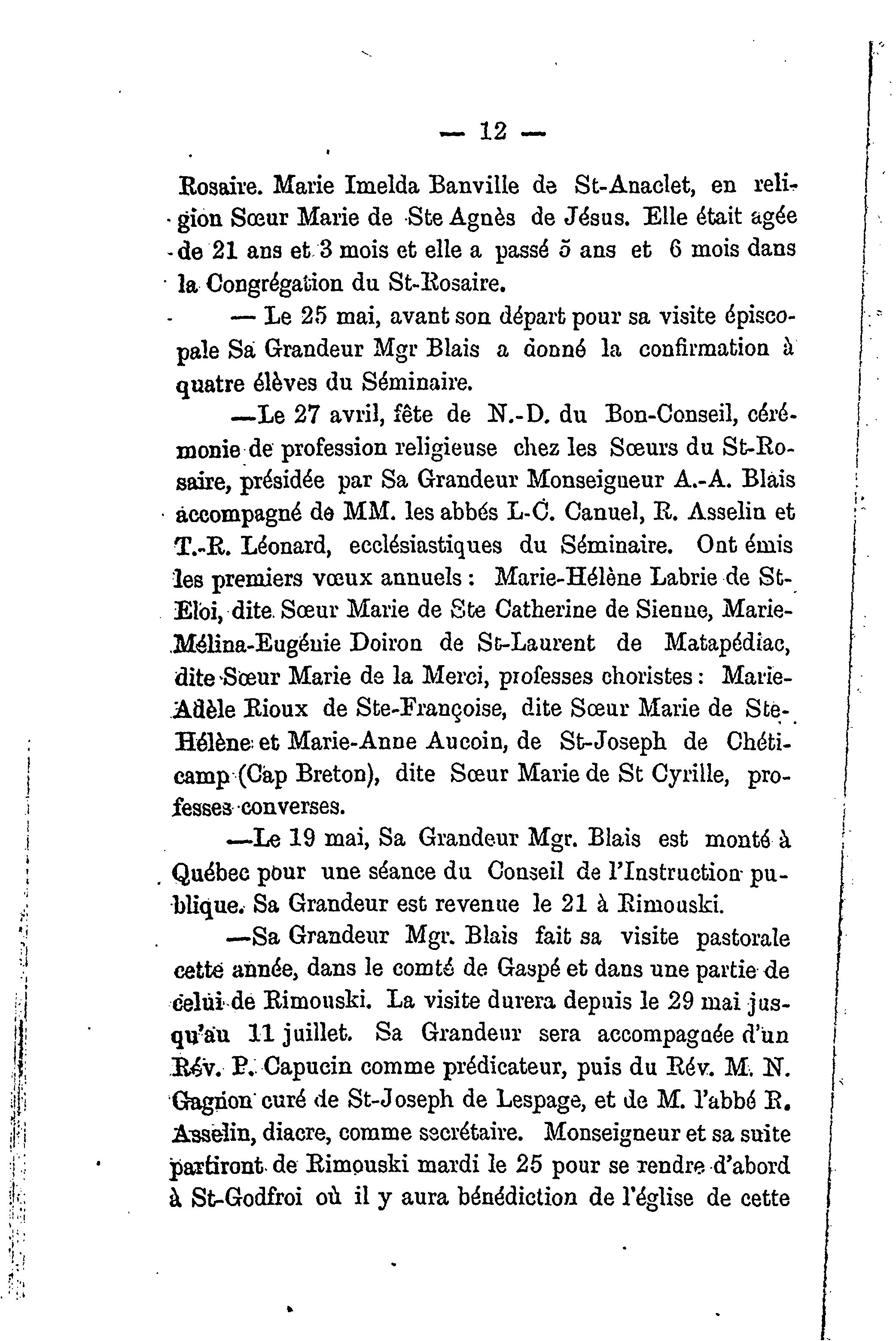 — 12 —

Rosaire. Marie Imelda Banville de St-Anaclet, en religion Sœur Marie de Ste Agnès de Jésus. Elle était agée de 21 ans et 3 mois et elle a passé 5 ans et 6 mois dans la Congrégation du St-Rosaire.

— Le 25 mai, avant son départ pour sa visite épiscopale Sa Grandeur Mgr Blais a donné la confirmation à quatre élèves du Séminaire.

—Le 27 avril, fête de N.-D. du Bon-Conseil, cérémonie de profession religieuse chez les Sœurs du St-Rosaire, présidée par Sa Grandeur Monseigneur A.-A. Blais accompagné de MM. les abbés L-C. Canuel, R. Asselin et T.-R. Léonard, ecclésiastiques du Séminaire. Ont émis les premiers vœux annuels : Marie-Hélène Labrie de St-Eloi, dite Sœur Marie de Ste Catherine de Sienne, Marie-Mélina-Eugénie Doiron de St-Laurent de Matapédiac, dite Sœur Marie de la Merci, professes choristes : Marie-Adèle Rioux de Ste-Françoise, dite Sœur Marie de Ste-Hélène et Marie-Anne Aucoin, de St-Joseph de Chéticamp (Cap Breton), dite Sœur Marie de St Cyrille, professes converses.

—Le 19 mai, Sa Grandeur Mgr. Blais est monté à Québec pour une séance du Conseil de l'Instruction publique. Sa Grandeur est revenue le 21 à Rimouski.

—Sa Grandeur Mgr. Blais fait sa visite pastorale cette année, dans le comté de Gaspé et dans une partie de celui de Rimouski. La visite durera depuis le 29 mai jusqu'au 11 juillet. Sa Grandeur sera accompagnée d'un Rév. P. Capucin comme prédicateur, puis du Rév. M. N. Gagnon curé de St-Joseph de Lespage, et de M. l'abbé R. Asselin, diacre, comme secrétaire. Monseigneur et sa suite partiront de Rimouski mardi le 25 pour se rendre d'abord à St-Godfroi où il y aura bénédiction de l'église de cette